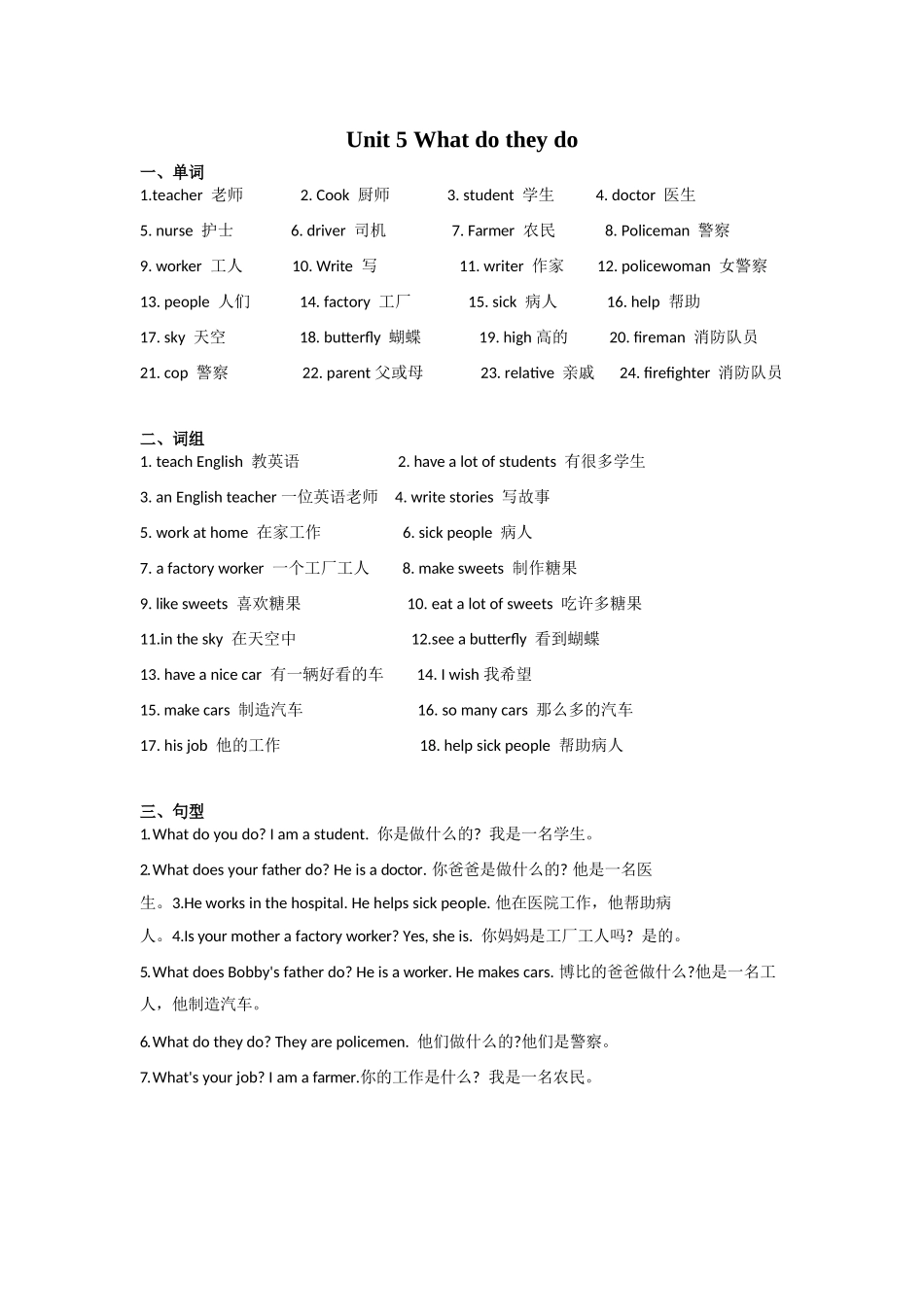 Unit 5 What do they do

一、单词

1.teacher 老师 2. Cook 厨师 3. student 学生 4. doctor 医生

5. nurse 护士 6. driver 司机 7. Farmer 农民 8. Policeman 警察

9. worker 工人 10. Write 写 11. writer 作家 12. policewoman 女警察

13. people 人们 14. factory 工厂 15. sick 病人 16. help 帮助

17. sky 天空 18. butterfly 蝴蝶 19. high 高的 20. fireman 消防队员

21. cop 警察 22. parent 父或母 23. relative 亲戚 24. firefighter 消防队员

二、词组

1. teach English 教英语 2. have a lot of students 有很多学生

3. an English teacher 一位英语老师 4. write stories 写故事

5. work at home 在家工作 6. sick people 病人

7. a factory worker 一个工厂工人 8. make sweets 制作糖果

9. like sweets 喜欢糖果 10. eat a lot of sweets 吃许多糖果

11.in the sky 在天空中 12.see a butterfly 看到蝴蝶

13. have a nice car 有一辆好看的车 14. I wish 我希望

15. make cars 制造汽车 16. so many cars 那么多的汽车

17. his job 他的工作 18. help sick people 帮助病人

三、句型

1.What do you do? I am a student. 你是做什么的? 我是一名学生。

2.What does your father do? He is a doctor. 你爸爸是做什么的? 他是一名医生。3.He works in the hospital. He helps sick people. 他在医院工作，他帮助病人。4.Is your mother a factory worker? Yes, she is. 你妈妈是工厂工人吗? 是的。

5.What does Bobby's father do? He is a worker. He makes cars. 博比的爸爸做什么?他是一名工人，他制造汽车。

6.What do they do? They are policemen. 他们做什么的?他们是警察。

7.What's your job? I am a farmer.你的工作是什么? 我是一名农民。